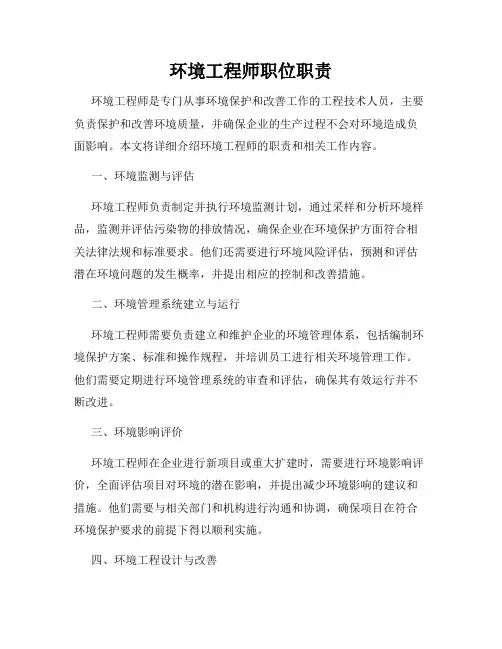 环境工程师职位职责

环境工程师是专门从事环境保护和改善工作的工程技术人员，主要负责保护和改善环境质量，并确保企业的生产过程不会对环境造成负面影响。本文将详细介绍环境工程师的职责和相关工作内容。

一、环境监测与评估

环境工程师负责制定并执行环境监测计划，通过采样和分析环境样品，监测并评估污染物的排放情况，确保企业在环境保护方面符合相关法律法规和标准要求。他们还需要进行环境风险评估，预测和评估潜在环境问题的发生概率，并提出相应的控制和改善措施。

二、环境管理系统建立与运行

环境工程师需要负责建立和维护企业的环境管理体系，包括编制环境保护方案、标准和操作规程，并培训员工进行相关环境管理工作。他们需要定期进行环境管理系统的审查和评估，确保其有效运行并不断改进。

三、环境影响评价

环境工程师在企业进行新项目或重大扩建时，需要进行环境影响评价，全面评估项目对环境的潜在影响，并提出减少环境影响的建议和措施。他们需要与相关部门和机构进行沟通和协调，确保项目在符合环境保护要求的前提下得以顺利实施。

四、环境工程设计与改善